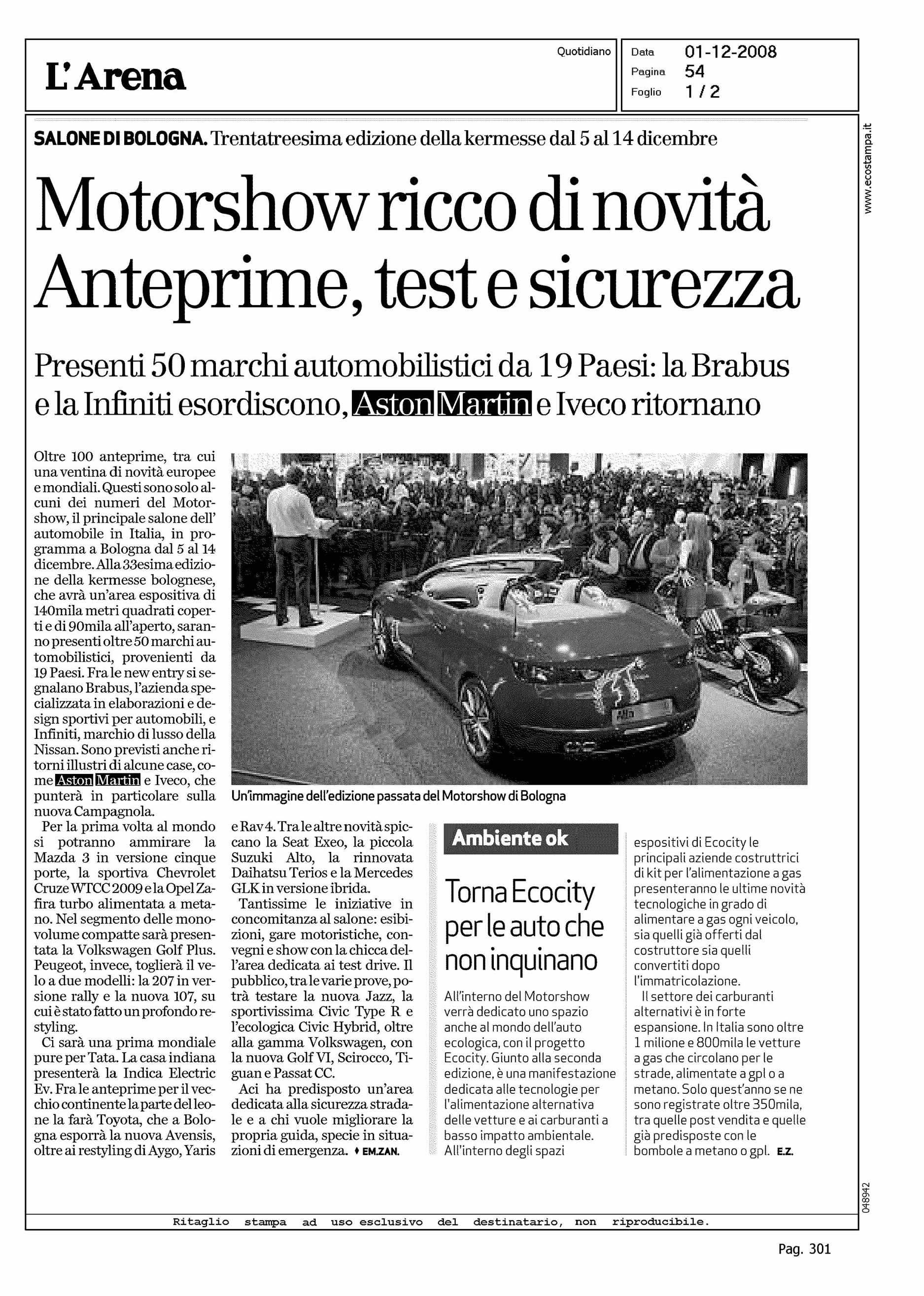 L'Arena

Quotidiano

Data 01-12-2008
Pagina 54
Foglio 1 / 2

www.ecostampa.it

SALONE DI BOLOGNA. Trentatreesima edizione della kermesse dal 5 al 14 dicembre

Motorshow ricco di novità
Anteprime, test e sicurezza

Presenti 50 marchi automobilistici da 19 Paesi: la Brabus e la Infiniti esordiscono, Aston Martin e Iveco ritornano

Oltre 100 anteprime, tra cui una ventina di novità europee e mondiali. Questi sono solo alcuni dei numeri del Motorshow, il principale salone dell' automobile in Italia, in programma a Bologna dal 5 al 14 dicembre. Alla 33esima edizione della kermesse bolognese, che avrà un'area espositiva di 140mila metri quadrati coperti e di 90mila all'aperto, saranno presenti oltre 50 marchi automobilistici, provenienti da 19 Paesi. Fra le new entry si segnalano Brabus, l'azienda specializzata in elaborazioni e design sportivi per automobili, e Infiniti, marchio di lusso della Nissan. Sono previsti anche ritorni illustri di alcune case, come Aston Martin e Iveco, che punterà in particolare sulla nuova Campagnola.

Per la prima volta al mondo si potranno ammirare la Mazda 3 in versione cinque porte, la sportiva Chevrolet Cruze WTCC 2009 e la Opel Zafira turbo alimentata a metano. Nel segmento delle monovolume compatte sarà presentata la Volkswagen Golf Plus. Peugeot, invece, toglierà il velo a due modelli: la 207 in versione rally e la nuova 107, su cui è stato fatto un profondo restyling.

Ci sarà una prima mondiale pure per Tata. La casa indiana presenterà la Indica Electric Ev. Fra le anteprime per il vecchio continente la parte del leone la farà Toyota, che a Bologna esporrà la nuova Avensis, oltre ai restyling di Aygo, Yaris e Rav 4. Tra le altre novità spiccano la Seat Exeo, la piccola Suzuki Alto, la rinnovata Daihatsu Terios e la Mercedes GLK in versione ibrida.

Tantissime le iniziative in concomitanza al salone: esibizioni, gare motoristiche, convegni e show con la chicca dell'area dedicata ai test drive. Il pubblico, tra le varie prove, potrà testare la nuova Jazz, la sportivissima Civic Type R e l'ecologica Civic Hybrid, oltre alla gamma Volkswagen, con la nuova Golf VI, Scirocco, Tiguan e Passat CC.

Aci ha predisposto un'area dedicata alla sicurezza stradale e a chi vuole migliorare la propria guida, specie in situazioni di emergenza. ♦ EM.ZAN.

Un'immagine dell'edizione passata del Motorshow di Bologna

Ambiente ok

Torna Ecocity per le auto che non inquinano

All'interno del Motorshow verrà dedicato uno spazio anche al mondo dell'auto ecologica, con il progetto Ecocity. Giunto alla seconda edizione, è una manifestazione dedicata alle tecnologie per l'alimentazione alternativa delle vetture e ai carburanti a basso impatto ambientale. All'interno degli spazi espositivi di Ecocity le principali aziende costruttrici di kit per l'alimentazione a gas presenteranno le ultime novità tecnologiche in grado di alimentare a gas ogni veicolo, sia quelli già offerti dal costruttore sia quelli convertiti dopo l'immatricolazione.

Il settore dei carburanti alternativi è in forte espansione. In Italia sono oltre 1 milione e 800mila le vetture a gas che circolano per le strade, alimentate a gpl o a metano. Solo quest'anno se ne sono registrate oltre 350mila, tra quelle post vendita e quelle già predisposte con le bombole a metano o gpl. E.Z.

048942

Ritaglio stampa ad uso esclusivo del destinatario, non riproducibile.

Pag. 301